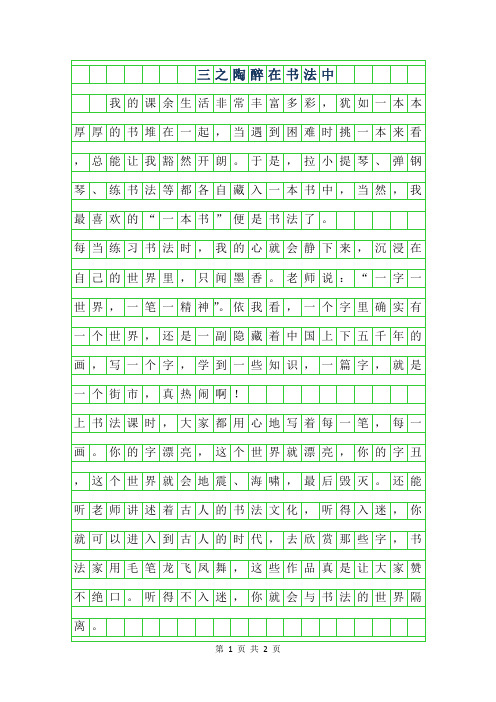 三之陶醉在书法中

我的课余生活非常丰富多彩，犹如一本本厚厚的书堆在一起，当遇到困难时挑一本来看，总能让我豁然开朗。于是，拉小提琴、弹钢琴、练书法等都各自藏入一本书中，当然，我最喜欢的“一本书”便是书法了。

每当练习书法时，我的心就会静下来，沉浸在自己的世界里，只闻墨香。老师说：“一字一世界，一笔一精神”。依我看，一个字里确实有一个世界，还是一副隐藏着中国上下五千年的画，写一个字，学到一些知识，一篇字，就是一个街市，真热闹啊！

上书法课时，大家都用心地写着每一笔，每一画。你的字漂亮，这个世界就漂亮，你的字丑，这个世界就会地震、海啸，最后毁灭。还能听老师讲述着古人的书法文化，听得入迷，你就可以进入到古人的时代，去欣赏那些字，书法家用毛笔龙飞凤舞，这些作品真是让大家赞不绝口。听得不入迷，你就会与书法的世界隔离。

第 1 页 共 2 页